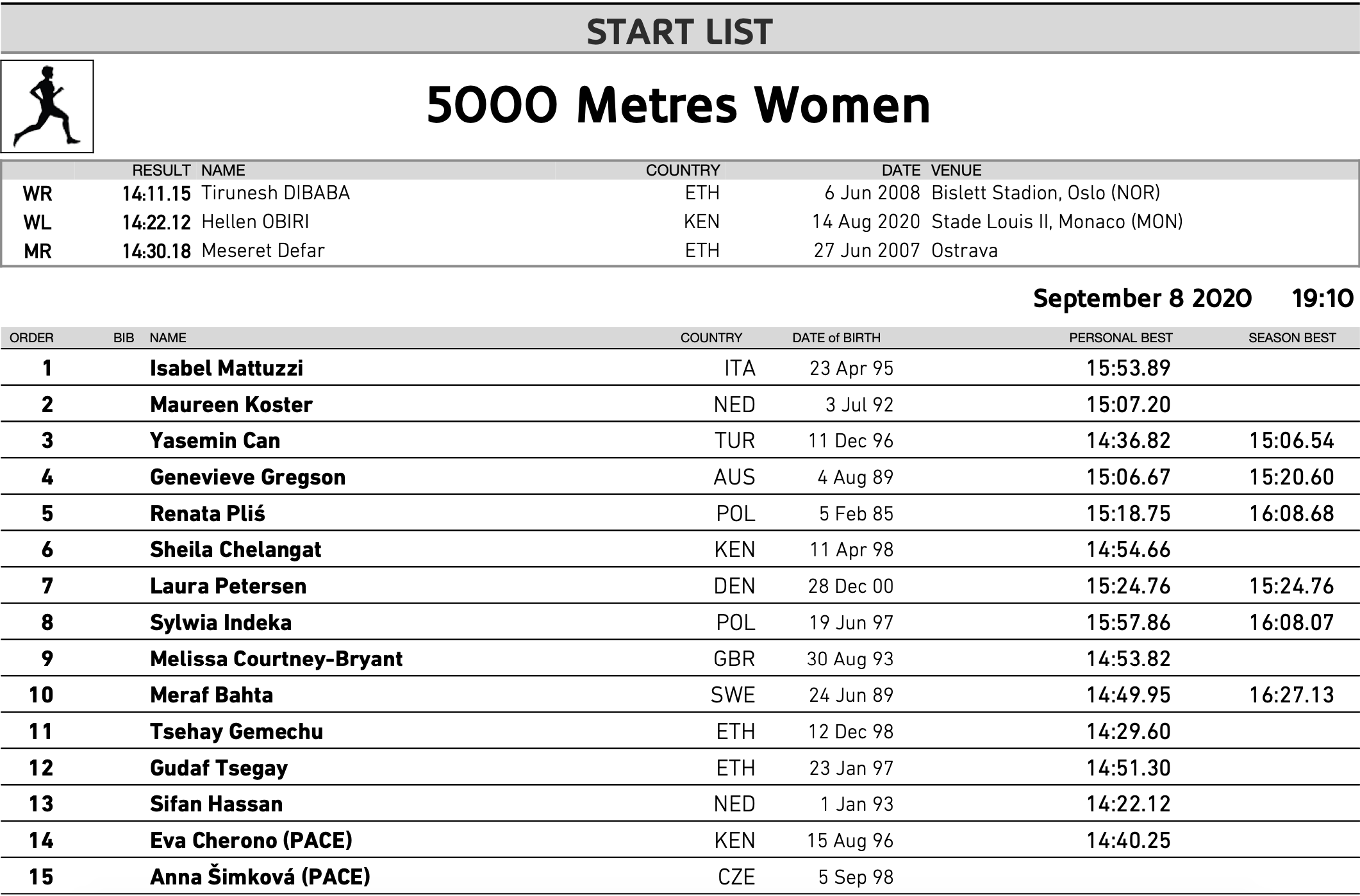 START LIST

5000 Metres Women

|  | RESULT | NAME | COUNTRY | DATE | VENUE |
|---|---|---|---|---|---|
| WR | 14:11.15 | Tirunesh DIBABA | ETH | 6 Jun 2008 | Bislett Stadion, Oslo (NOR) |
| WL | 14:22.12 | Hellen OBIRI | KEN | 14 Aug 2020 | Stade Louis II, Monaco (MON) |
| MR | 14:30.18 | Meseret Defar | ETH | 27 Jun 2007 | Ostrava |

September 8 2020 19:10

| ORDER | BIB | NAME | COUNTRY | DATE of BIRTH | PERSONAL BEST | SEASON BEST |
|---|---|---|---|---|---|---|
| 1 |  | Isabel Mattuzzi | ITA | 23 Apr 95 | 15:53.89 |  |
| 2 |  | Maureen Koster | NED | 3 Jul 92 | 15:07.20 |  |
| 3 |  | Yasemin Can | TUR | 11 Dec 96 | 14:36.82 | 15:06.54 |
| 4 |  | Genevieve Gregson | AUS | 4 Aug 89 | 15:06.67 | 15:20.60 |
| 5 |  | Renata Pliś | POL | 5 Feb 85 | 15:18.75 | 16:08.68 |
| 6 |  | Sheila Chelangat | KEN | 11 Apr 98 | 14:54.66 |  |
| 7 |  | Laura Petersen | DEN | 28 Dec 00 | 15:24.76 | 15:24.76 |
| 8 |  | Sylwia Indeka | POL | 19 Jun 97 | 15:57.86 | 16:08.07 |
| 9 |  | Melissa Courtney-Bryant | GBR | 30 Aug 93 | 14:53.82 |  |
| 10 |  | Meraf Bahta | SWE | 24 Jun 89 | 14:49.95 | 16:27.13 |
| 11 |  | Tsehay Gemechu | ETH | 12 Dec 98 | 14:29.60 |  |
| 12 |  | Gudaf Tsegay | ETH | 23 Jan 97 | 14:51.30 |  |
| 13 |  | Sifan Hassan | NED | 1 Jan 93 | 14:22.12 |  |
| 14 |  | Eva Cherono (PACE) | KEN | 15 Aug 96 | 14:40.25 |  |
| 15 |  | Anna Šimková (PACE) | CZE | 5 Sep 98 |  |  |